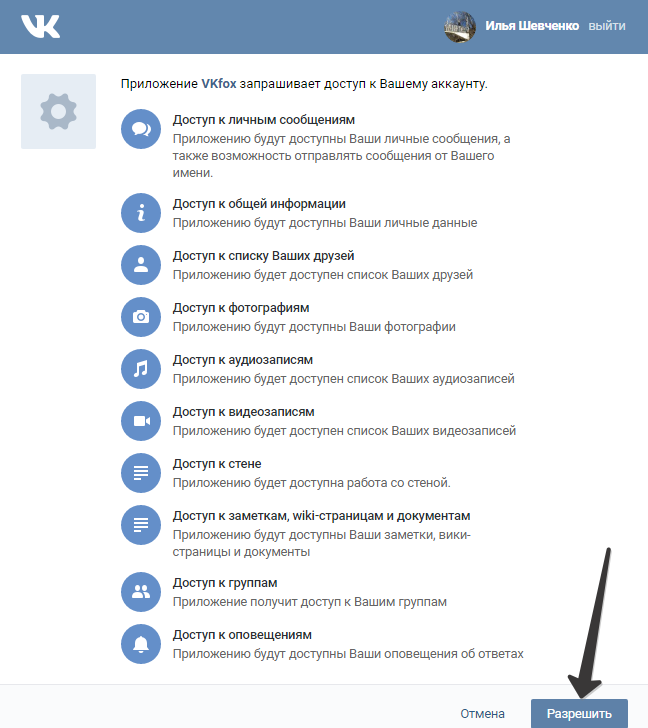 VK

Илья Шевченко выйти

Приложение VKfox запрашивает доступ к Вашему аккаунту.

Доступ к личным сообщениям
Приложению будут доступны Ваши личные сообщения, а также возможность отправлять сообщения от Вашего имени.

Доступ к общей информации
Приложению будут доступны Ваши личные данные

Доступ к списку Ваших друзей
Приложению будет доступен список Ваших друзей

Доступ к фотографиям
Приложению будут доступны Ваши фотографии

Доступ к аудиозаписям
Приложению будет доступен список Ваших аудиозаписей

Доступ к видеозаписям
Приложению будет доступен список Ваших видеозаписей

Доступ к стене
Приложению будет доступна работа со стеной.

Доступ к заметкам, wiki-страницам и документам
Приложению будут доступны Ваши заметки, вики-страницы и документы

Доступ к группам
Приложение получит доступ к Вашим группам

Доступ к оповещениям
Приложению будут доступны Ваши оповещения об ответах

Отмена Разрешить